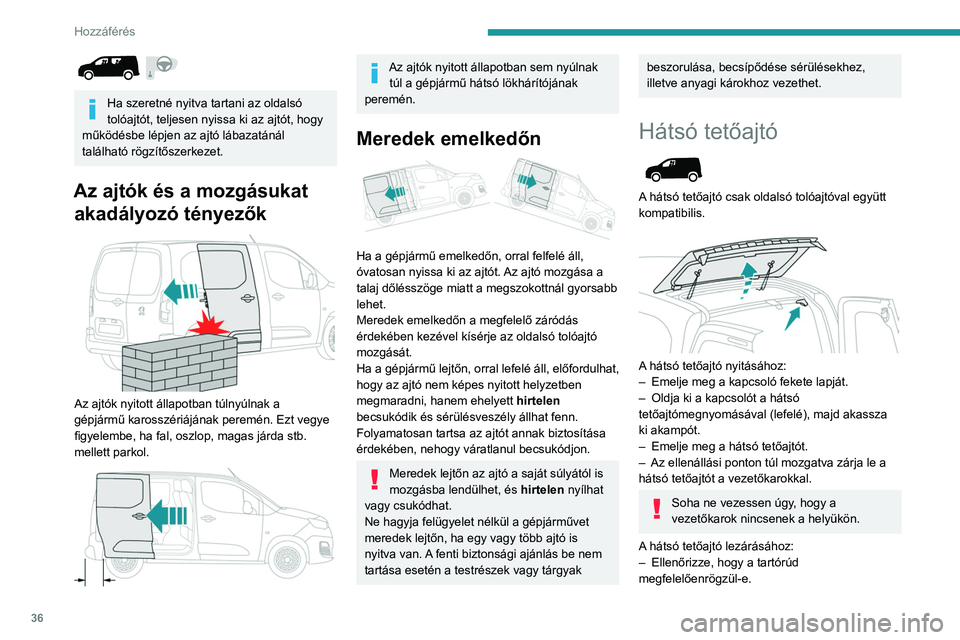 Hozzáférés

Ha szeretné nyitva tartani az oldalsó tolóajtót, teljesen nyissa ki az ajtót, hogy működésbe lépjen az ajtó lábazatánál található rögzítőszerkezet.

Az ajtók és a mozgásukat akadályozó tényezők

Az ajtók nyitott állapotban túlnyúlnak a gépjármű karosszériájának peremén. Ezt vegye figyelembe, ha fal, oszlop, magas járda stb. mellett parkol.

Az ajtók nyitott állapotban sem nyúlnak túl a gépjármű hátsó lökhárítójának peremén.

Meredek emelkedőn

Ha a gépjármű emelkedőn, orral felfelé áll, óvatosan nyissa ki az ajtót. Az ajtó mozgása a talaj dőlésszöge miatt a megszokottnál gyorsabb lehet.
Meredek emelkedőn a megfelelő záródás érdekében kezével kísérje az oldalsó tolóajtó mozgását.
Ha a gépjármű lejtőn, orral lefelé áll, előfordulhat, hogy az ajtó nem képes nyitott helyzetben megmaradni, hanem ehelyett hirtelen becsukódik és sérülésveszély állhat fenn.
Folyamatosan tartsa az ajtót annak biztosítása érdekében, nehogy váratlanul becsukódjon.

Meredek lejtőn az ajtó a saját súlyától is mozgásba lendülhet, és hirtelen nyílhat vagy csukódhat.
Ne hagyja felügyelet nélkül a gépjárművet meredek lejtőn, ha egy vagy több ajtó is nyitva van. A fenti biztonsági ajánlás be nem tartása esetén a testrészek vagy tárgyak beszorulása, becsípődése sérülésekhez, illetve anyagi károkhoz vezethet.

Hátsó tetőajtó

A hátsó tetőajtó csak oldalsó tolóajtóval együtt kompatibilis.

A hátsó tetőajtó nyitásához:
– Emelje meg a kapcsoló fekete lapját.
– Oldja ki a kapcsolót a hátsó tetőajtómegnyomásával (lefelé), majd akassza ki akampót.
– Emelje meg a hátsó tetőajtót.
– Az ellenállási ponton túl mozgatva zárja le a hátsó tetőajtót a vezetőkarokkal.

Soha ne vezessen úgy, hogy a vezetőkarok nincsenek a helyükön.

A hátsó tetőajtó lezárásához:
– Ellenőrizze, hogy a tartórúd megfelelőenrögzül-e.

36

carmanualsonline.info